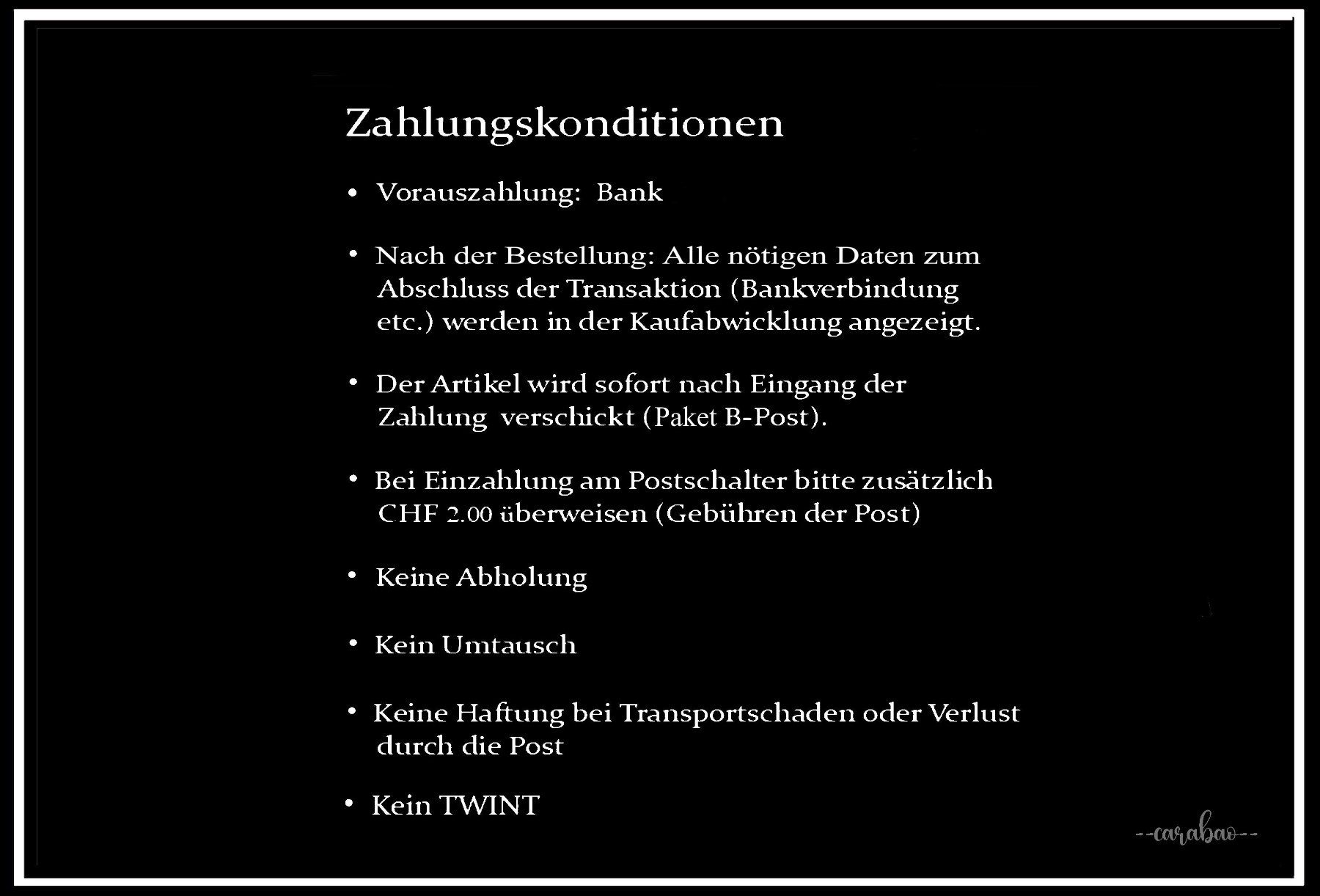 Zahlungskonditionen

• Vorauszahlung: Bank

• Nach der Bestellung: Alle nötigen Daten zum Abschluss der Transaktion (Bankverbindung etc.) werden in der Kaufabwicklung angezeigt.

• Der Artikel wird sofort nach Eingang der Zahlung verschickt (Paket B-Post).

• Bei Einzahlung am Postschalter bitte zusätzlich CHF 2.00 überweisen (Gebühren der Post)

• Keine Abholung

• Kein Umtausch

• Keine Haftung bei Transportschaden oder Verlust durch die Post

• Kein TWINT

--carabao--